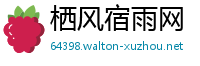 栖风宿雨网

64398.walton-xuzhou.net